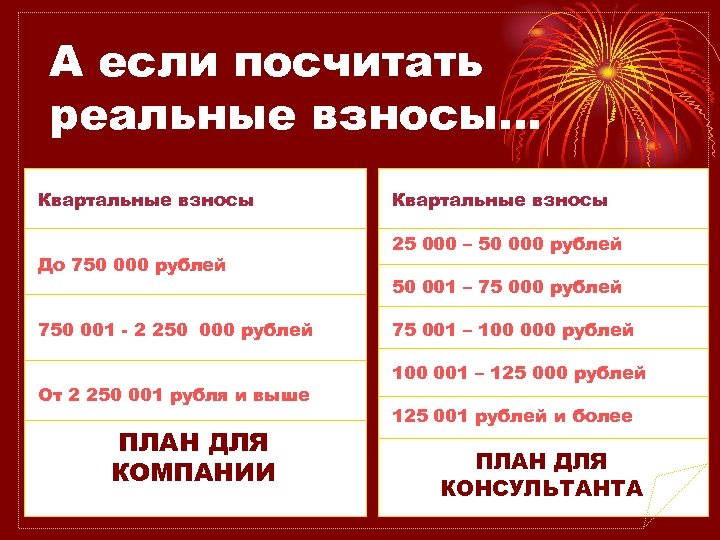 А если посчитать реальные взносы…

| Квартальные взносы |
|---|
| До 750 000 рублей |
| 750 001 - 2 250 000 рублей |
| От 2 250 001 рубля и выше |
| ПЛАН ДЛЯ КОМПАНИИ |

| Квартальные взносы |
|---|
| 25 000 – 50 000 рублей |
| 50 001 – 75 000 рублей |
| 75 001 – 100 000 рублей |
| 100 001 – 125 000 рублей |
| 125 001 рублей и более |
| ПЛАН ДЛЯ КОНСУЛЬТАНТА |